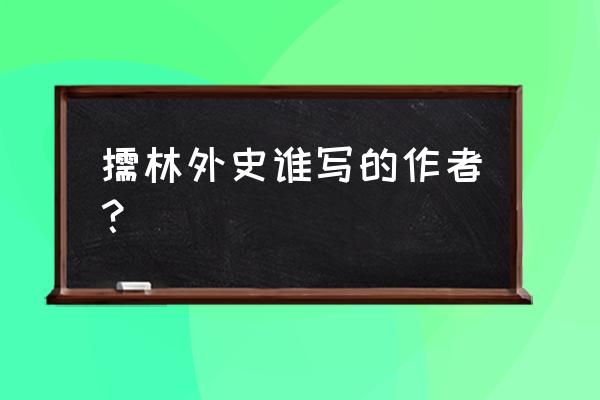 擩林外史谁写的作者？